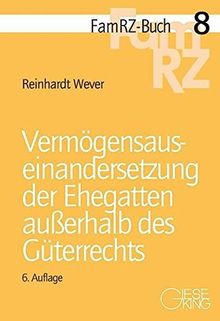 FamRZ-Buch 8

FamRZ

Reinhardt Wever

Vermögensauseinandersetzung der Ehegatten außerhalb des Güterrechts

6. Auflage

GIESEKING